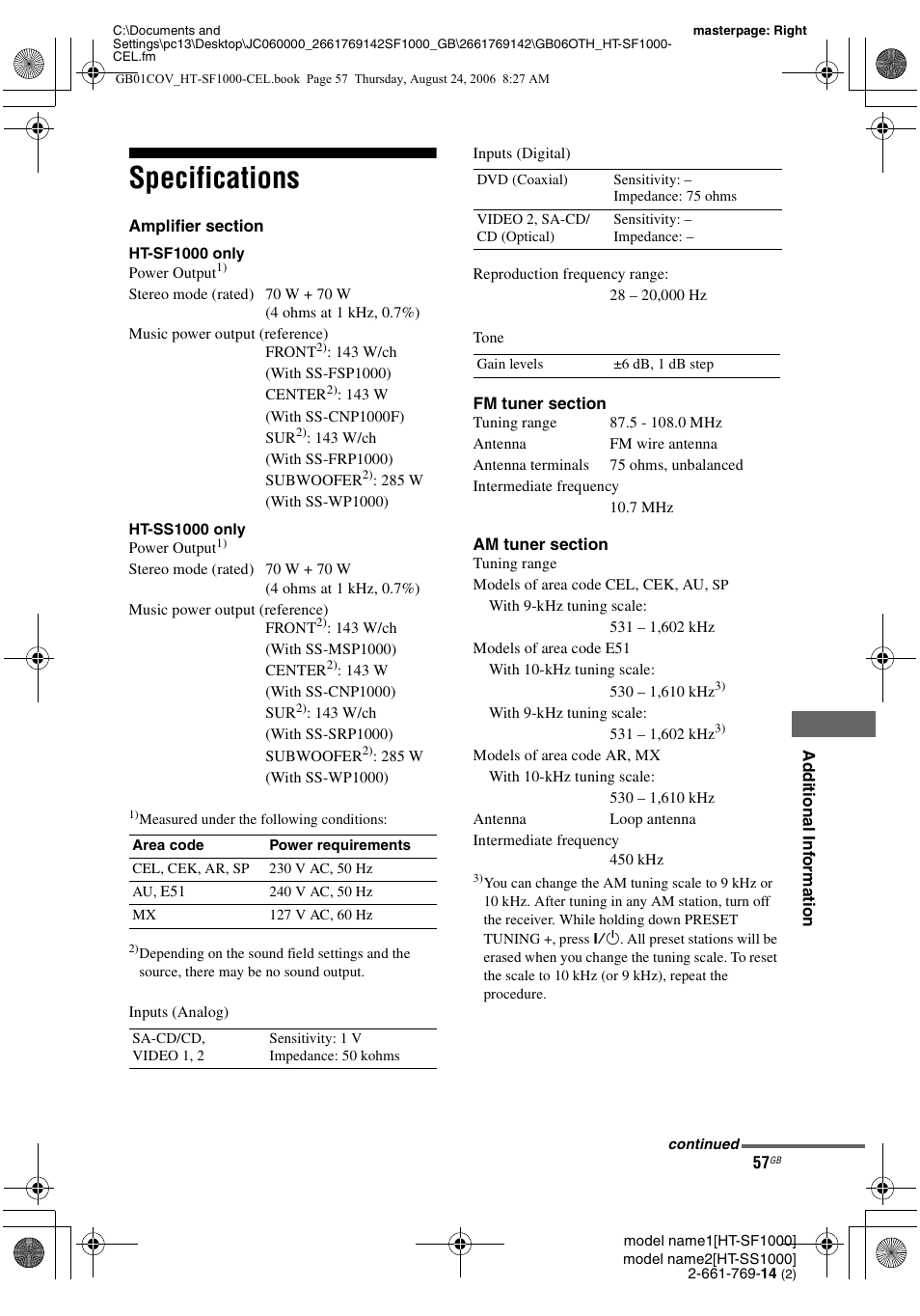 C:\Documents and Settings\pc13\Desktop\JC060000_2661769142SF1000_GB\2661769142\GB06OTH_HT-SF1000-CEL.fm

masterpage: Right

GB01COV_HT-SF1000-CEL.book Page 57 Thursday, August 24, 2006 8:27 AM

Specifications

Amplifier section

HT-SF1000 only

Power Output$^{1)}$

Stereo mode (rated) 70 W + 70 W (4 ohms at 1 kHz, 0.7%)

Music power output (reference)
FRONT$^{2)}$: 143 W/ch (With SS-FSP1000)
CENTER$^{2)}$: 143 W (With SS-CNP1000F)
SUR$^{2)}$: 143 W/ch (With SS-FRP1000)
SUBWOOFER$^{2)}$: 285 W (With SS-WP1000)

HT-SS1000 only

Power Output$^{1)}$

Stereo mode (rated) 70 W + 70 W (4 ohms at 1 kHz, 0.7%)

Music power output (reference)
FRONT$^{2)}$: 143 W/ch (With SS-MSP1000)
CENTER$^{2)}$: 143 W (With SS-CNP1000)
SUR$^{2)}$: 143 W/ch (With SS-SRP1000)
SUBWOOFER$^{2)}$: 285 W (With SS-WP1000)

$^{1)}$Measured under the following conditions:

| Area code | Power requirements |
|---|---|
| CEL, CEK, AR, SP | 230 V AC, 50 Hz |
| AU, E51 | 240 V AC, 50 Hz |
| MX | 127 V AC, 60 Hz |

$^{2)}$Depending on the sound field settings and the source, there may be no sound output.

Inputs (Analog)

| SA-CD/CD, VIDEO 1, 2 | Sensitivity: 1 V Impedance: 50 kohms |
|---|---|

Inputs (Digital)

| DVD (Coaxial) | Sensitivity: – Impedance: 75 ohms |
|---|---|
| VIDEO 2, SA-CD/ CD (Optical) | Sensitivity: – Impedance: – |

Reproduction frequency range:
28 – 20,000 Hz

Tone

| Gain levels | ±6 dB, 1 dB step |
|---|---|

FM tuner section

Tuning range 87.5 - 108.0 MHz
Antenna FM wire antenna
Antenna terminals 75 ohms, unbalanced
Intermediate frequency
10.7 MHz

AM tuner section

Tuning range
Models of area code CEL, CEK, AU, SP
With 9-kHz tuning scale:
531 – 1,602 kHz
Models of area code E51
With 10-kHz tuning scale:
530 – 1,610 kHz$^{3)}$
With 9-kHz tuning scale:
531 – 1,602 kHz$^{3)}$
Models of area code AR, MX
With 10-kHz tuning scale:
530 – 1,610 kHz
Antenna Loop antenna
Intermediate frequency
450 kHz

$^{3)}$You can change the AM tuning scale to 9 kHz or 10 kHz. After tuning in any AM station, turn off the receiver. While holding down PRESET TUNING +, press I/⏻. All preset stations will be erased when you change the tuning scale. To reset the scale to 10 kHz (or 9 kHz), repeat the procedure.

Additional Information

continued

57$^{GB}$

model name1[HT-SF1000]
model name2[HT-SS1000]
2-661-769-14 (2)